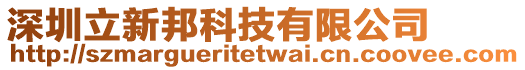 深圳立新邦科技有限公司
http://szmargueritetwai.cn.coovee.com